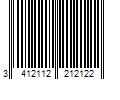 3 412112 212122